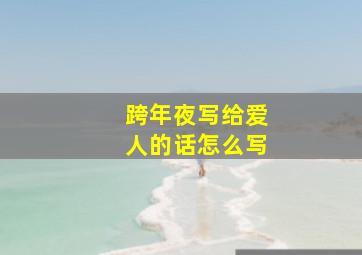 跨年夜写给爱人的话怎么写